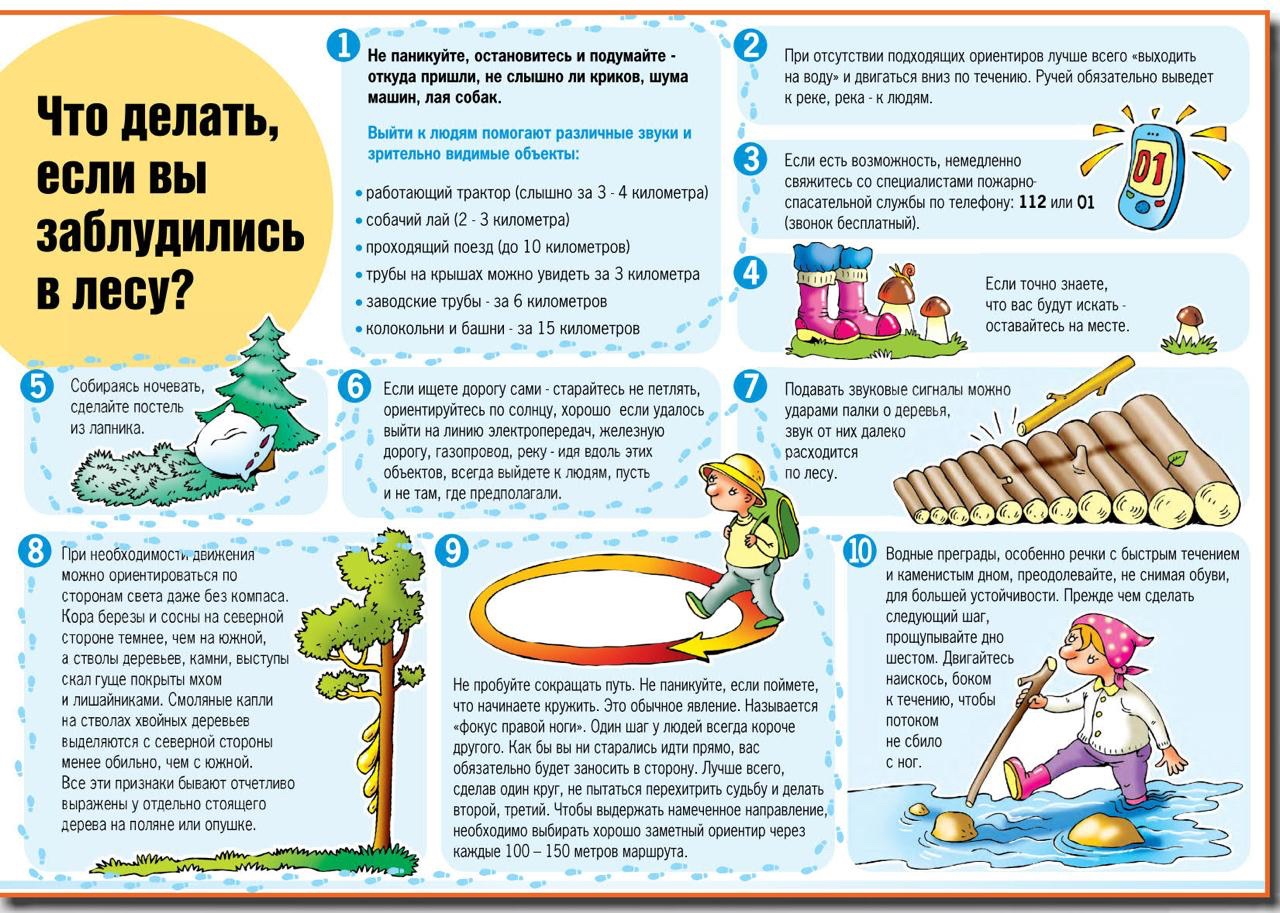 Что делать, если вы заблудились в лесу?

1 Не паникуйте, остановитесь и подумайте - откуда пришли, не слышно ли криков, шума машин, лая собак.

Выйти к людям помогают различные звуки и зрительно видимые объекты:

• работающий трактор (слышно за 3 - 4 километра)
• собачий лай (2 - 3 километра)
• проходящий поезд (до 10 километров)
• трубы на крышах можно увидеть за 3 километра
• заводские трубы - за 6 километров
• колокольни и башни - за 15 километров

2 При отсутствии подходящих ориентиров лучше всего «выходить на воду» и двигаться вниз по течению. Ручей обязательно выведет к реке, река - к людям.

3 Если есть возможность, немедленно свяжитесь со специалистами пожарно-спасательной службы по телефону: 112 или 01 (звонок бесплатный).

01

4 Если точно знаете, что вас будут искать - оставайтесь на месте.

5 Собираясь ночевать, сделайте постель из лапника.

6 Если ищете дорогу сами - старайтесь не петлять, ориентируйтесь по солнцу, хорошо если удалось выйти на линию электропередач, железную дорогу, газопровод, реку - идя вдоль этих объектов, всегда выйдете к людям, пусть и не там, где предполагали.

7 Подавать звуковые сигналы можно ударами палки о деревья, звук от них далеко расходится по лесу.

8 При необходимости движения можно ориентироваться по сторонам света даже без компаса. Кора березы и сосны на северной стороне темнее, чем на южной, а стволы деревьев, камни, выступы скал гуще покрыты мхом и лишайниками. Смоляные капли на стволах хвойных деревьев выделяются с северной стороны менее обильно, чем с южной. Все эти признаки бывают отчетливо выражены у отдельно стоящего дерева на поляне или опушке.

9 Не пробуйте сокращать путь. Не паникуйте, если поймете, что начинаете кружить. Это обычное явление. Называется «фокус правой ноги». Один шаг у людей всегда короче другого. Как бы вы ни старались идти прямо, вас обязательно будет заносить в сторону. Лучше всего, сделав один круг, не пытаться перехитрить судьбу и делать второй, третий. Чтобы выдержать намеченное направление, необходимо выбирать хорошо заметный ориентир через каждые 100 – 150 метров маршрута.

10 Водные преграды, особенно речки с быстрым течением и каменистым дном, преодолевайте, не снимая обуви, для большей устойчивости. Прежде чем сделать следующий шаг, прощупывайте дно шестом. Двигайтесь наискось, боком к течению, чтобы потоком не сбило с ног.